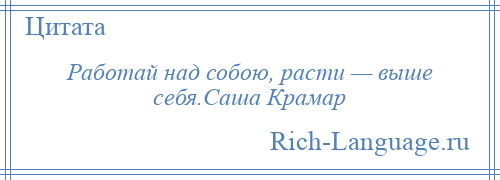 Цитата

Работай над собою, расти — выше себя.Саша Крамар

Rich-Language.ru